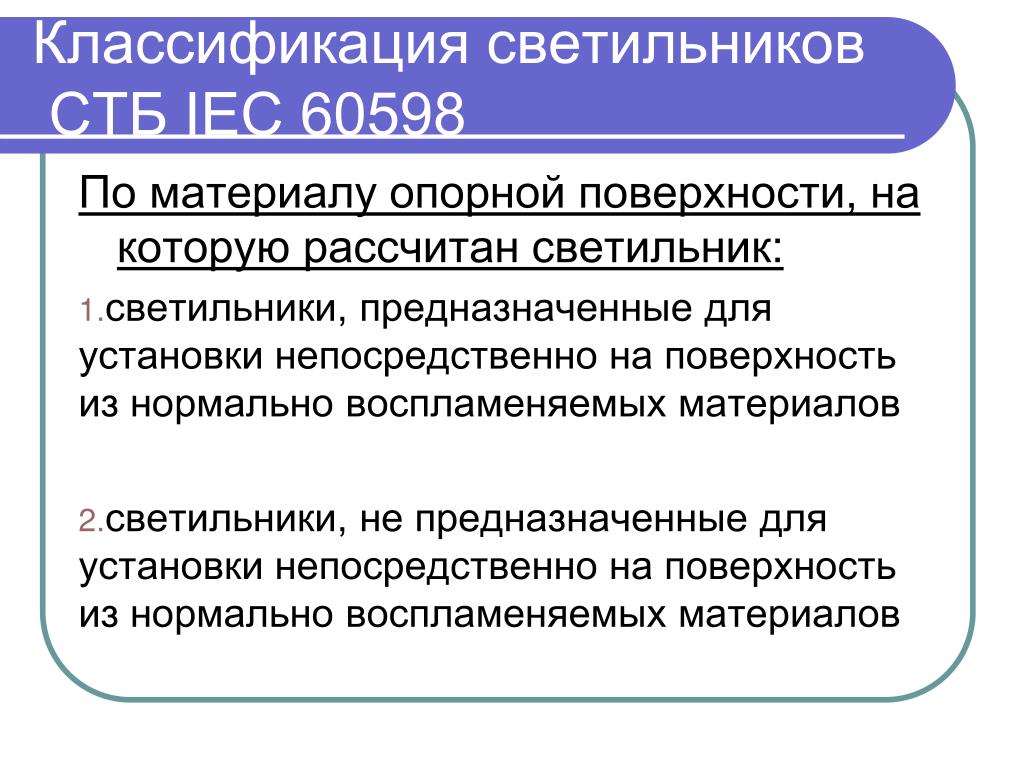 Классификация светильников СТБ IEC 60598

По материалу опорной поверхности, на которую рассчитан светильник:

1.светильники, предназначенные для установки непосредственно на поверхность из нормально воспламеняемых материалов

2.светильники, не предназначенные для установки непосредственно на поверхность из нормально воспламеняемых материалов